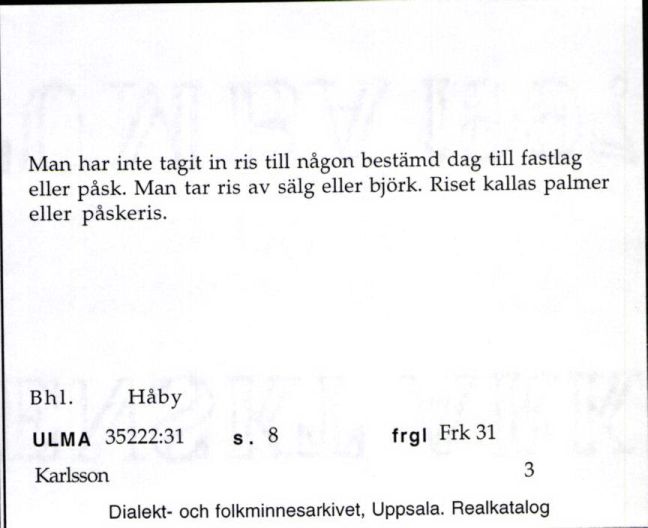 Man har inte tagit in ris till någon bestämd dag till fastlag eller påsk. Man tar ris av sälg eller björk. Riset kallas palmer eller påskeris.

Bhl. Håby

ULMA 35222:31 s. 8 frgl Frk 31

Karlsson 3

Dialekt- och folkminnesarkivet, Uppsala. Realkatalog